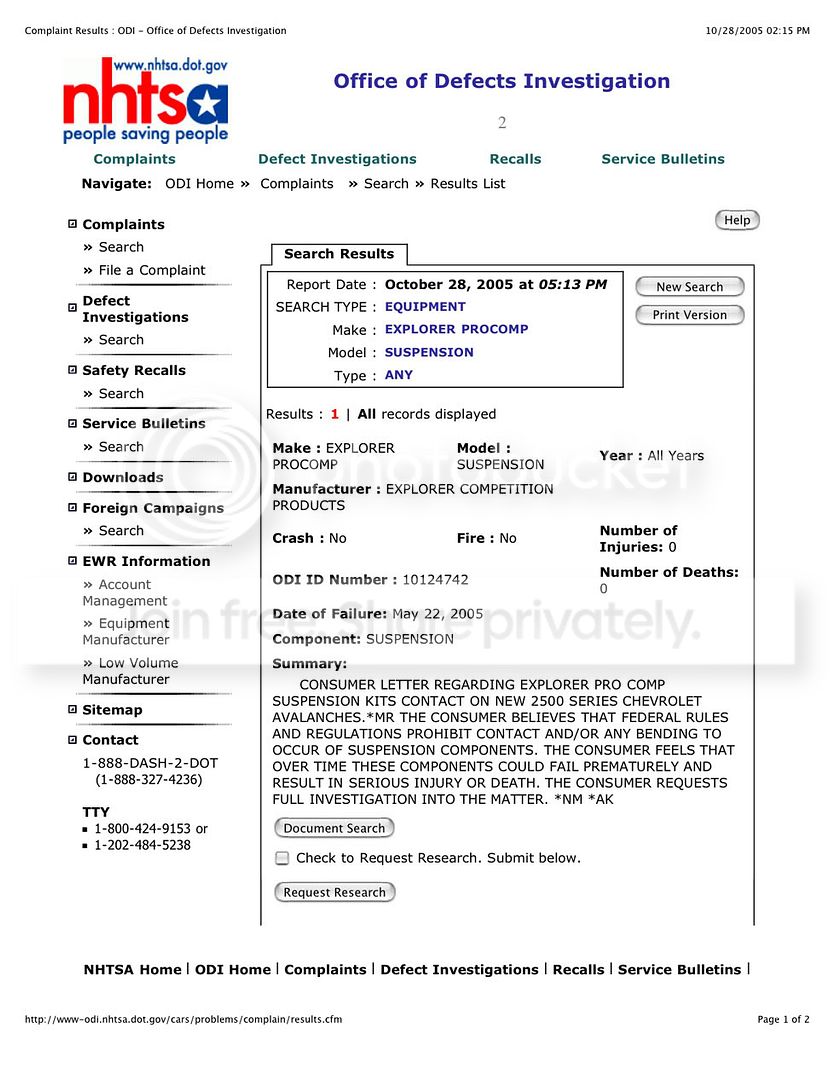 Complaint Results : ODI - Office of Defects Investigation

10/28/2005 02:15 PM

www.nhtsa.dot.gov
nhtsa
people saving people

Office of Defects Investigation

2

Complaints Defect Investigations Recalls Service Bulletins

Navigate: ODI Home » Complaints » Search » Results List

Complaints
» Search
» File a Complaint

Defect Investigations
» Search

Safety Recalls
» Search

Service Bulletins
» Search

Downloads

Foreign Campaigns
» Search

EWR Information
» Account Management
» Equipment Manufacturer
» Low Volume Manufacturer

Sitemap

Contact
1-888-DASH-2-DOT (1-888-327-4236)

TTY
1-800-424-9153 or
1-202-484-5238

Help

Search Results

Report Date : October 28, 2005 at 05:13 PM
SEARCH TYPE : EQUIPMENT
Make : EXPLORER PROCOMP
Model : SUSPENSION
Type : ANY

New Search
Print Version

Results : 1 | All records displayed

Make : EXPLORER PROCOMP
Model : SUSPENSION
Year : All Years

Manufacturer : EXPLORER COMPETITION PRODUCTS

Crash : No
Fire : No
Number of Injuries: 0

ODI ID Number : 10124742
Number of Deaths: 0

Date of Failure: May 22, 2005

Component: SUSPENSION

Summary:
CONSUMER LETTER REGARDING EXPLORER PRO COMP SUSPENSION KITS CONTACT ON NEW 2500 SERIES CHEVROLET AVALANCHES.*MR THE CONSUMER BELIEVES THAT FEDERAL RULES AND REGULATIONS PROHIBIT CONTACT AND/OR ANY BENDING TO OCCUR OF SUSPENSION COMPONENTS. THE CONSUMER FEELS THAT OVER TIME THESE COMPONENTS COULD FAIL PREMATURELY AND RESULT IN SERIOUS INJURY OR DEATH. THE CONSUMER REQUESTS FULL INVESTIGATION INTO THE MATTER. *NM *AK

Document Search

Check to Request Research. Submit below.

Request Research

NHTSA Home | ODI Home | Complaints | Defect Investigations | Recalls | Service Bulletins |

http://www-odi.nhtsa.dot.gov/cars/problems/complain/results.cfm

Page 1 of 2